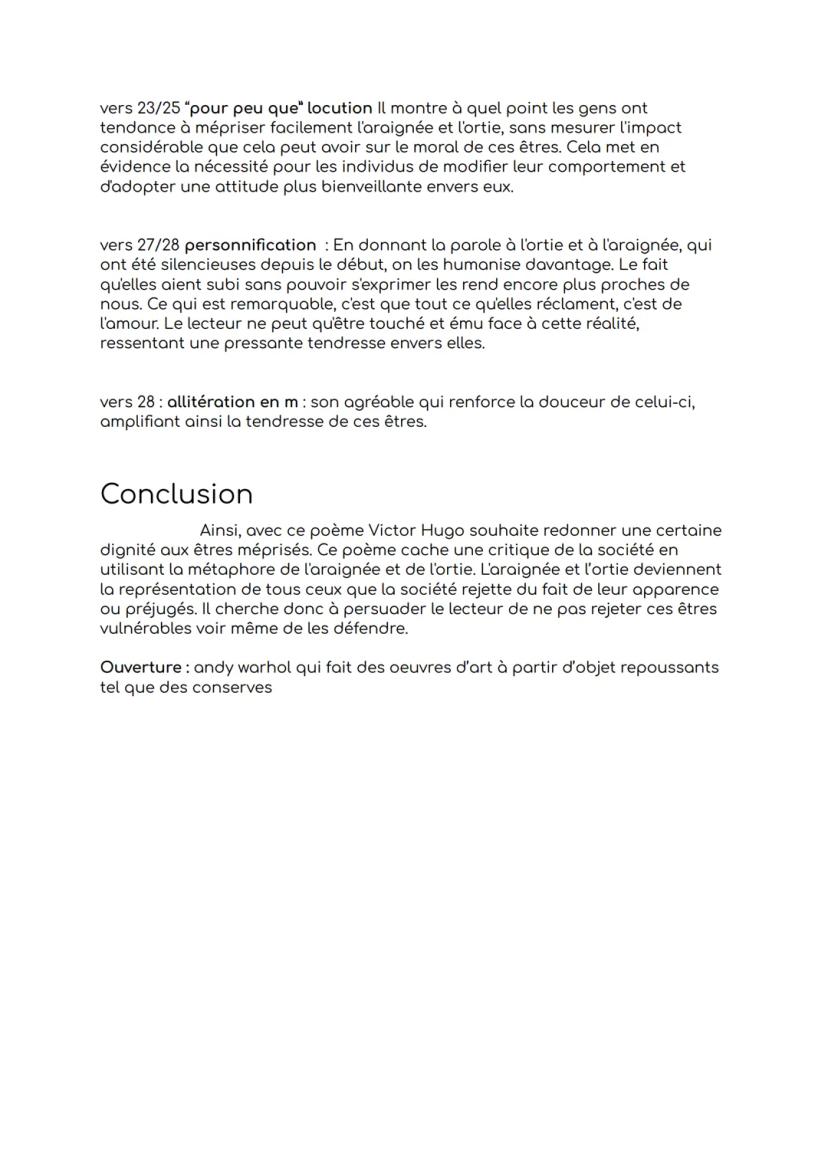 vers 23/25 "pour peu que" locution Il montre à quel point les gens ont tendance à mépriser facilement l'araignée et l'ortie, sans mesurer l'impact considérable que cela peut avoir sur le moral de ces êtres. Cela met en évidence la nécessité pour les individus de modifier leur comportement et d'adopter une attitude plus bienveillante envers eux.

vers 27/28 personnification : En donnant la parole à l'ortie et à l'araignée, qui ont été silencieuses depuis le début, on les humanise davantage. Le fait qu'elles aient subi sans pouvoir s'exprimer les rend encore plus proches de nous. Ce qui est remarquable, c'est que tout ce qu'elles réclament, c'est de l'amour. Le lecteur ne peut qu'être touché et ému face à cette réalité, ressentant une pressante tendresse envers elles.

vers 28 : allitération en m : son agréable qui renforce la douceur de celui-ci, amplifiant ainsi la tendresse de ces êtres.

Conclusion

Ainsi, avec ce poème Victor Hugo souhaite redonner une certaine dignité aux êtres méprisés. Ce poème cache une critique de la société en utilisant la métaphore de l'araignée et de l'ortie. L'araignée et l'ortie deviennent la représentation de tous ceux que la société rejette du fait de leur apparence ou préjugés. Il cherche donc à persuader le lecteur de ne pas rejeter ces êtres vulnérables voir même de les défendre.

Ouverture : andy warhol qui fait des oeuvres d'art à partir d'objet repoussants tel que des conserves